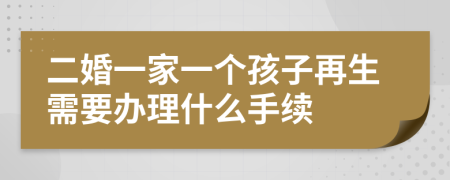 二婚一家一个孩子再生需要办理什么手续